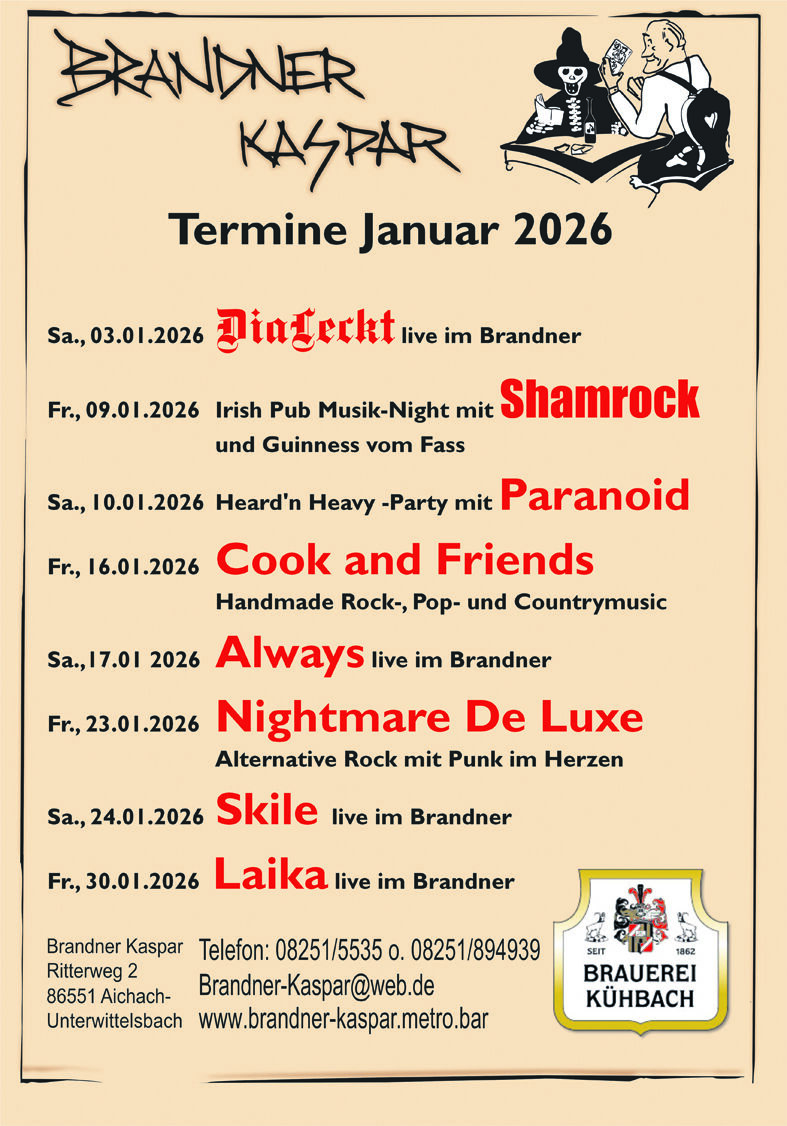 BRANDNER KASPAR

Termine Januar 2026

Sa., 03.01.2026 DiaLeckt live im Brandner

Fr., 09.01.2026 Irish Pub Musik-Night mit Shamrock und Guinness vom Fass

Sa., 10.01.2026 Heard'n Heavy -Party mit Paranoid

Fr., 16.01.2026 Cook and Friends
Handmade Rock-, Pop- und Countrymusic

Sa.,17.01 2026 Always live im Brandner

Fr., 23.01.2026 Nightmare De Luxe
Alternative Rock mit Punk im Herzen

Sa., 24.01.2026 Skile live im Brandner

Fr., 30.01.2026 Laika live im Brandner

Brandner Kaspar
Ritterweg 2
86551 Aichach-Unterwittelsbach

Telefon: 08251/5535 o. 08251/894939
Brandner-Kaspar@web.de
www.brandner-kaspar.metro.bar

SEIT 1862
BRAUEREI
KÜHBACH